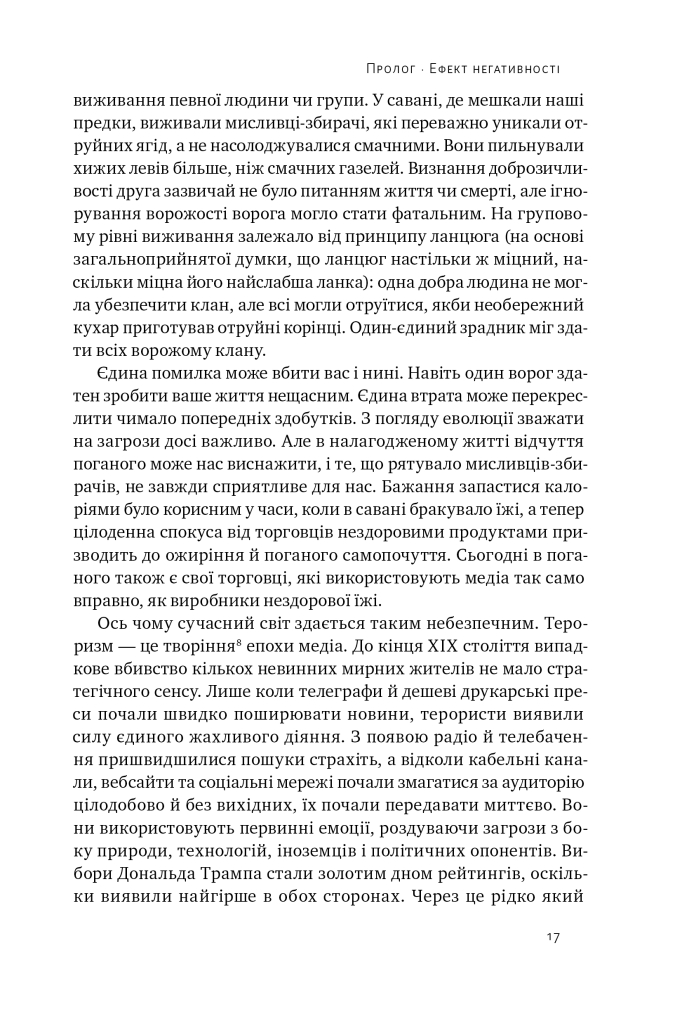 Пролог · Ефект негативності

виживання певної людини чи групи. У савані, де мешкали наші предки, виживали мисливці-збирачі, які переважно уникали отруйних ягід, а не насолоджувалися смачними. Вони пильнували хижих левів більше, ніж смачних газелей. Визнання доброзичливості друга зазвичай не було питанням життя чи смерті, але ігнорування ворожості ворога могло стати фатальним. На груповому рівні виживання залежало від принципу ланцюга (на основі загальноприйнятої думки, що ланцюг настільки ж міцний, наскільки міцна його найслабша ланка): одна добра людина не могла убезпечити клан, але всі могли отруїтися, якби необережний кухар приготував отруйні корінці. Один-єдиний зрадник міг здати всіх ворожому клану.

Єдина помилка може вбити вас і нині. Навіть один ворог здатен зробити ваше життя нещасним. Єдина втрата може перекреслити чимало попередніх здобутків. З погляду еволюції зважати на загрози досі важливо. Але в налагодженому житті відчуття поганого може нас виснажити, і те, що рятувало мисливців-збирачів, не завжди сприятливе для нас. Бажання запастися калоріями було корисним у часи, коли в савані бракувало їжі, а тепер цілоденна спокуса від торговців нездоровими продуктами призводить до ожиріння й поганого самопочуття. Сьогодні в поганого також є свої торговці, які використовують медіа так само вправно, як виробники нездорової їжі.

Ось чому сучасний світ здається таким небезпечним. Тероризм — це творіння$^8$ епохи медіа. До кінця XIX століття випадкове вбивство кількох невинних мирних жителів не мало стратегічного сенсу. Лише коли телеграфи й дешеві друкарські преси почали швидко поширювати новини, терористи виявили силу єдиного жахливого діяння. З появою радіо й телебачення пришвидшилися пошуки страхіть, а відколи кабельні канали, вебсайти та соціальні мережі почали змагатися за аудиторію цілодобово й без вихідних, їх почали передавати миттєво. Вони використовують первинні емоції, роздуваючи загрози з боку природи, технологій, іноземців і політичних опонентів. Вибори Дональда Трампа стали золотим дном рейтингів, оскільки виявили найгірше в обох сторонах. Через це рідко який

17